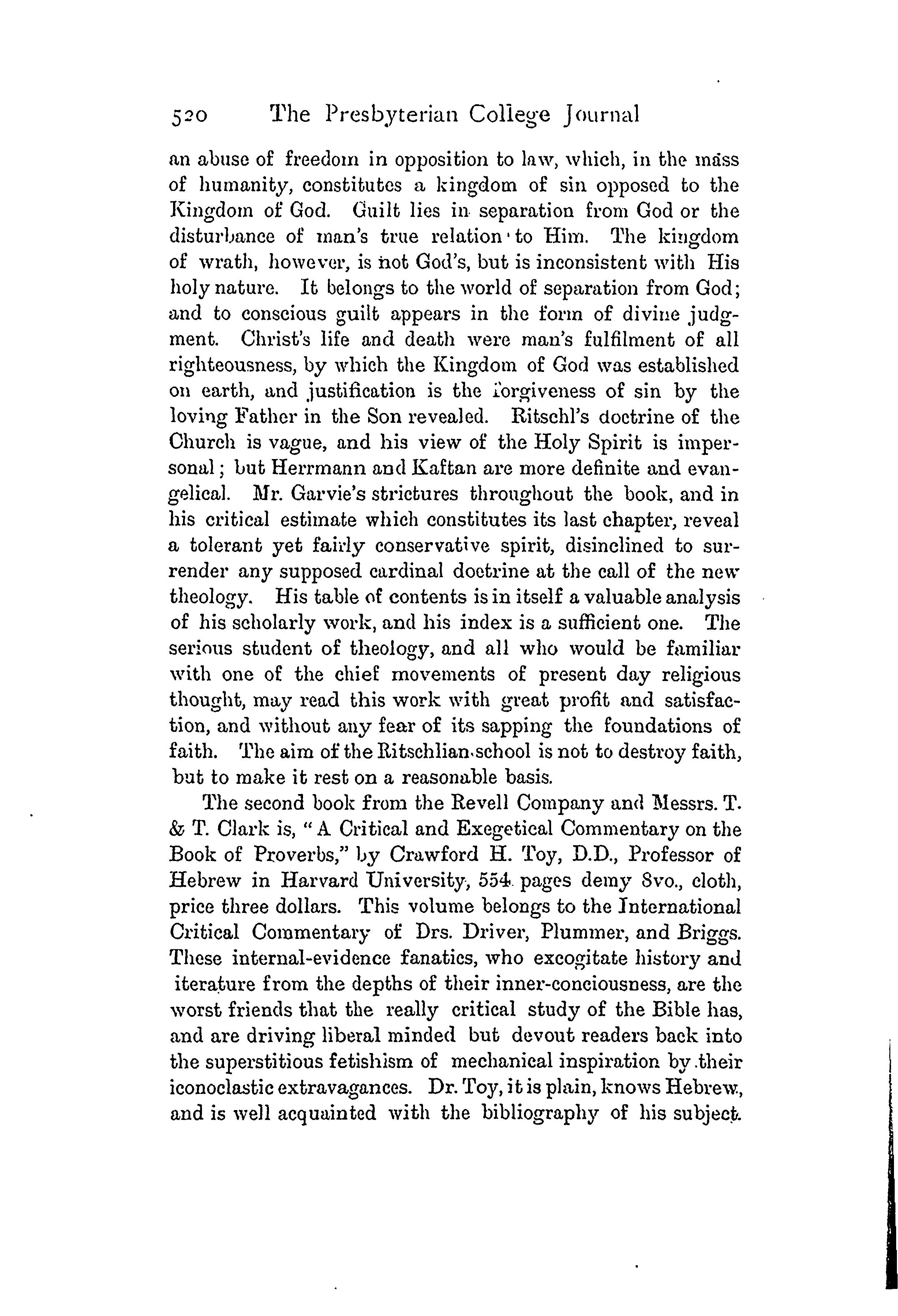 520 The Presbyterian College Journal

an abuse of freedom in opposition to law, which, in the mass of humanity, constitutes a kingdom of sin opposed to the Kingdom of God. Guilt lies in separation from God or the disturbance of man's true relation to Him. The kingdom of wrath, however, is not God's, but is inconsistent with His holy nature. It belongs to the world of separation from God; and to conscious guilt appears in the form of divine judgment. Christ's life and death were man's fulfilment of all righteousness, by which the Kingdom of God was established on earth, and justification is the forgiveness of sin by the loving Father in the Son revealed. Ritschl's doctrine of the Church is vague, and his view of the Holy Spirit is impersonal; but Herrmann and Kaftan are more definite and evangelical. Mr. Garvie's strictures throughout the book, and in his critical estimate which constitutes its last chapter, reveal a tolerant yet fairly conservative spirit, disinclined to surrender any supposed cardinal doctrine at the call of the new theology. His table of contents is in itself a valuable analysis of his scholarly work, and his index is a sufficient one. The serious student of theology, and all who would be familiar with one of the chief movements of present day religious thought, may read this work with great profit and satisfaction, and without any fear of its sapping the foundations of faith. The aim of the Ritschlian school is not to destroy faith, but to make it rest on a reasonable basis.

The second book from the Revell Company and Messrs. T. & T. Clark is, "A Critical and Exegetical Commentary on the Book of Proverbs," by Crawford H. Toy, D.D., Professor of Hebrew in Harvard University, 554 pages demy 8vo., cloth, price three dollars. This volume belongs to the International Critical Commentary of Drs. Driver, Plummer, and Briggs. These internal-evidence fanatics, who excogitate history and iterature from the depths of their inner-conciousness, are the worst friends that the really critical study of the Bible has, and are driving liberal minded but devout readers back into the superstitious fetishism of mechanical inspiration by their iconoclastic extravagances. Dr. Toy, it is plain, knows Hebrew, and is well acquainted with the bibliography of his subject.